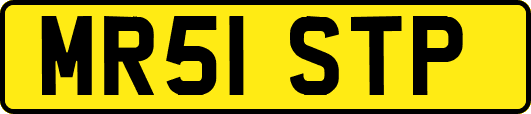 MR51 STP